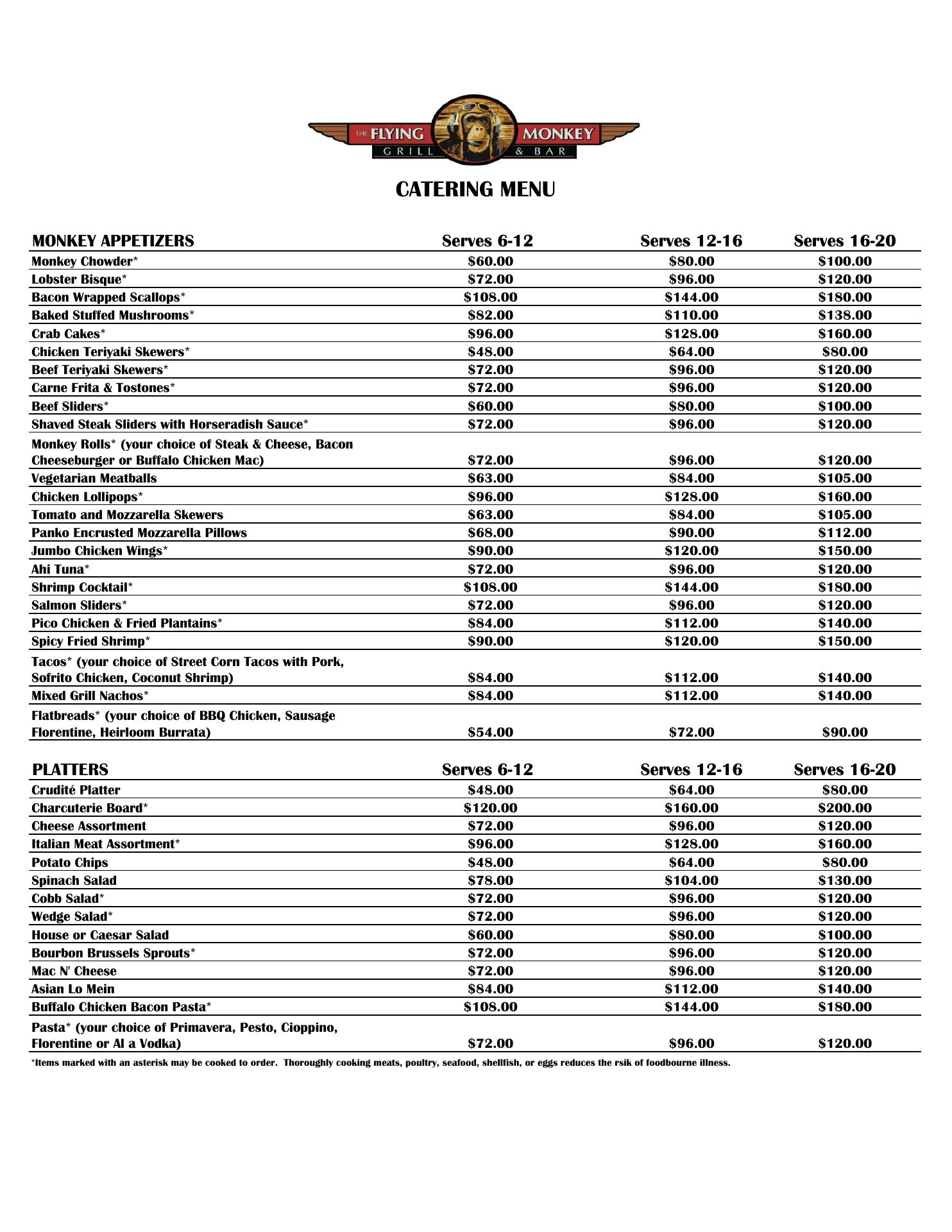 THE FLYING MONKEY
GRILL & BAR

CATERING MENU

| MONKEY APPETIZERS | Serves 6-12 | Serves 12-16 | Serves 16-20 |
|---|---|---|---|
| Monkey Chowder* | $60.00 | $80.00 | $100.00 |
| Lobster Bisque* | $72.00 | $96.00 | $120.00 |
| Bacon Wrapped Scallops* | $108.00 | $144.00 | $180.00 |
| Baked Stuffed Mushrooms* | $82.00 | $110.00 | $138.00 |
| Crab Cakes* | $96.00 | $128.00 | $160.00 |
| Chicken Teriyaki Skewers* | $48.00 | $64.00 | $80.00 |
| Beef Teriyaki Skewers* | $72.00 | $96.00 | $120.00 |
| Carne Frita & Tostones* | $72.00 | $96.00 | $120.00 |
| Beef Sliders* | $60.00 | $80.00 | $100.00 |
| Shaved Steak Sliders with Horseradish Sauce* | $72.00 | $96.00 | $120.00 |
| Monkey Rolls* (your choice of Steak & Cheese, Bacon Cheeseburger or Buffalo Chicken Mac) | $72.00 | $96.00 | $120.00 |
| Vegetarian Meatballs | $63.00 | $84.00 | $105.00 |
| Chicken Lollipops* | $96.00 | $128.00 | $160.00 |
| Tomato and Mozzarella Skewers | $63.00 | $84.00 | $105.00 |
| Panko Encrusted Mozzarella Pillows | $68.00 | $90.00 | $112.00 |
| Jumbo Chicken Wings* | $90.00 | $120.00 | $150.00 |
| Ahi Tuna* | $72.00 | $96.00 | $120.00 |
| Shrimp Cocktail* | $108.00 | $144.00 | $180.00 |
| Salmon Sliders* | $72.00 | $96.00 | $120.00 |
| Pico Chicken & Fried Plantains* | $84.00 | $112.00 | $140.00 |
| Spicy Fried Shrimp* | $90.00 | $120.00 | $150.00 |
| Tacos* (your choice of Street Corn Tacos with Pork, Sofrito Chicken, Coconut Shrimp) | $84.00 | $112.00 | $140.00 |
| Mixed Grill Nachos* | $84.00 | $112.00 | $140.00 |
| Flatbreads* (your choice of BBQ Chicken, Sausage Florentine, Heirloom Burrata) | $54.00 | $72.00 | $90.00 |

| PLATTERS | Serves 6-12 | Serves 12-16 | Serves 16-20 |
|---|---|---|---|
| Crudité Platter | $48.00 | $64.00 | $80.00 |
| Charcuterie Board* | $120.00 | $160.00 | $200.00 |
| Cheese Assortment | $72.00 | $96.00 | $120.00 |
| Italian Meat Assortment* | $96.00 | $128.00 | $160.00 |
| Potato Chips | $48.00 | $64.00 | $80.00 |
| Spinach Salad | $78.00 | $104.00 | $130.00 |
| Cobb Salad* | $72.00 | $96.00 | $120.00 |
| Wedge Salad* | $72.00 | $96.00 | $120.00 |
| House or Caesar Salad | $60.00 | $80.00 | $100.00 |
| Bourbon Brussels Sprouts* | $72.00 | $96.00 | $120.00 |
| Mac N' Cheese | $72.00 | $96.00 | $120.00 |
| Asian Lo Mein | $84.00 | $112.00 | $140.00 |
| Buffalo Chicken Bacon Pasta* | $108.00 | $144.00 | $180.00 |
| Pasta* (your choice of Primavera, Pesto, Cioppino, Florentine or Al a Vodka) | $72.00 | $96.00 | $120.00 |

*Items marked with an asterisk may be cooked to order. Thoroughly cooking meats, poultry, seafood, shellfish, or eggs reduces the rsik of foodbourne illness.